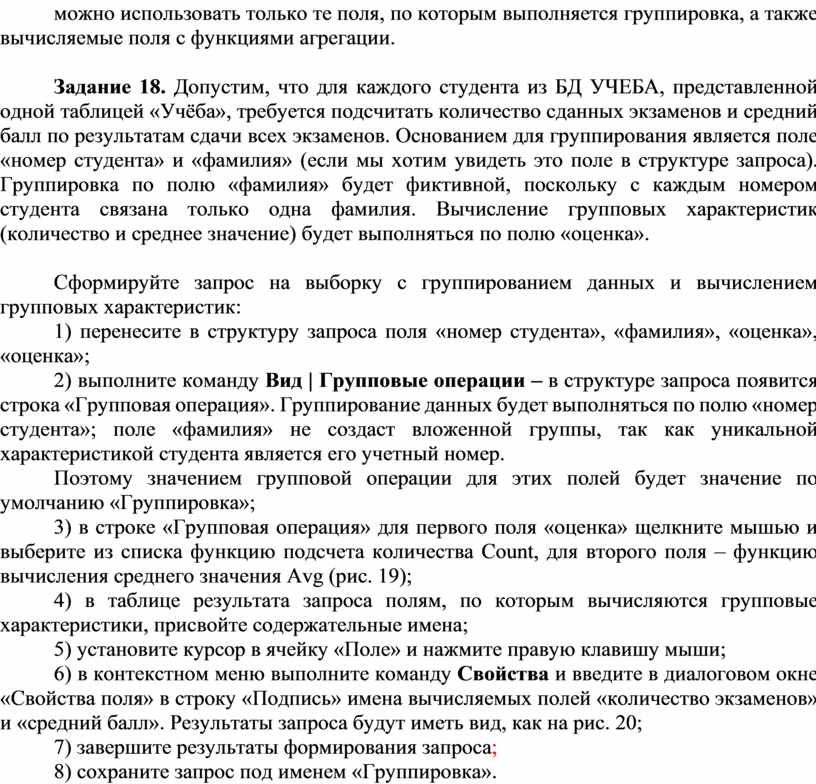 можно использовать только те поля, по которым выполняется группировка, а также вычисляемые поля с функциями агрегации.

Задание 18. Допустим, что для каждого студента из БД УЧЕБА, представленной одной таблицей «Учёба», требуется подсчитать количество сданных экзаменов и средний балл по результатам сдачи всех экзаменов. Основанием для группирования является поле «номер студента» и «фамилия» (если мы хотим увидеть это поле в структуре запроса). Группировка по полю «фамилия» будет фиктивной, поскольку с каждым номером студента связана только одна фамилия. Вычисление групповых характеристик (количество и среднее значение) будет выполняться по полю «оценка».

Сформируйте запрос на выборку с группированием данных и вычислением групповых характеристик:

1) перенесите в структуру запроса поля «номер студента», «фамилия», «оценка», «оценка»;

2) выполните команду Вид | Групповые операции – в структуре запроса появится строка «Групповая операция». Группирование данных будет выполняться по полю «номер студента»; поле «фамилия» не создаст вложенной группы, так как уникальной характеристикой студента является его учетный номер.

Поэтому значением групповой операции для этих полей будет значение по умолчанию «Группировка»;

3) в строке «Групповая операция» для первого поля «оценка» щелкните мышью и выберите из списка функцию подсчета количества Count, для второго поля – функцию вычисления среднего значения Avg (рис. 19);

4) в таблице результата запроса полям, по которым вычисляются групповые характеристики, присвойте содержательные имена;

5) установите курсор в ячейку «Поле» и нажмите правую клавишу мыши;

6) в контекстном меню выполните команду Свойства и введите в диалоговом окне «Свойства поля» в строку «Подпись» имена вычисляемых полей «количество экзаменов» и «средний балл». Результаты запроса будут иметь вид, как на рис. 20;

7) завершите результаты формирования запроса;

8) сохраните запрос под именем «Группировка».